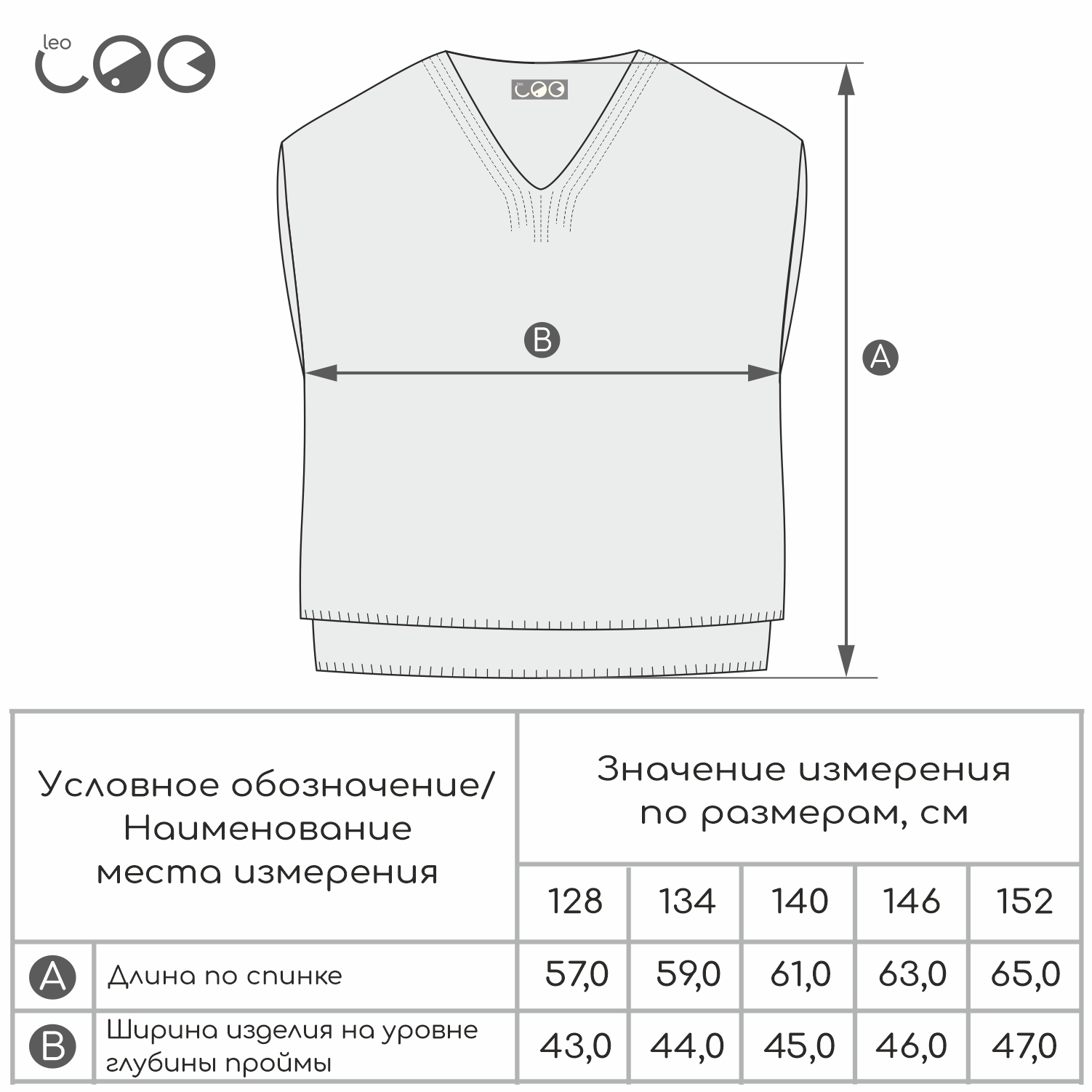 leo

leo

B

A

| Условное обозначение/ Наименование места измерения | | Значение измерения по размерам, см | | | | |
|---|---|---|---|---|---|---|
| | | 128 | 134 | 140 | 146 | 152 |
| A | Длина по спинке | 57,0 | 59,0 | 61,0 | 63,0 | 65,0 |
| B | Ширина изделия на уровне глубины проймы | 43,0 | 44,0 | 45,0 | 46,0 | 47,0 |